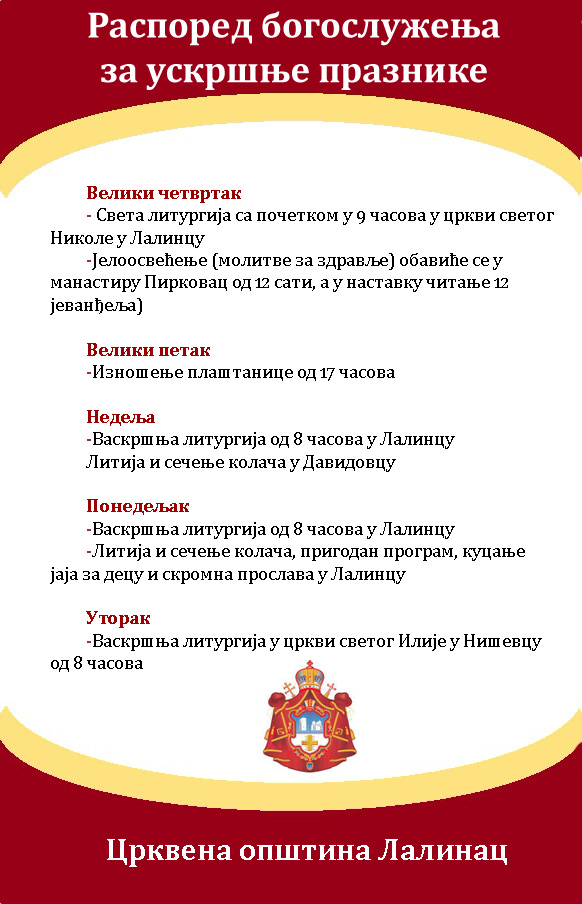 Распоред богослужења за ускршње празнике

Велики четвртак
- Света литургија са почетком у 9 часова у цркви светог Николе у Лалинцу
-Јелоосвећење (молитве за здравље) обавиће се у манастиру Пирковац од 12 сати, а у наставку читање 12 јеванђеља)

Велики петак
-Изношење плаштанице од 17 часова

Недеља
-Васкршња литургија од 8 часова у Лалинцу
Литија и сечење колача у Давидовцу

Понедељак
-Васкршња литургија од 8 часова у Лалинцу
-Литија и сечење колача, пригодан програм, куцање јаја за децу и скромна прослава у Лалинцу

Уторак
-Васкршња литургија у цркви светог Илије у Нишевцу од 8 часова

Црквена општина Лалинац